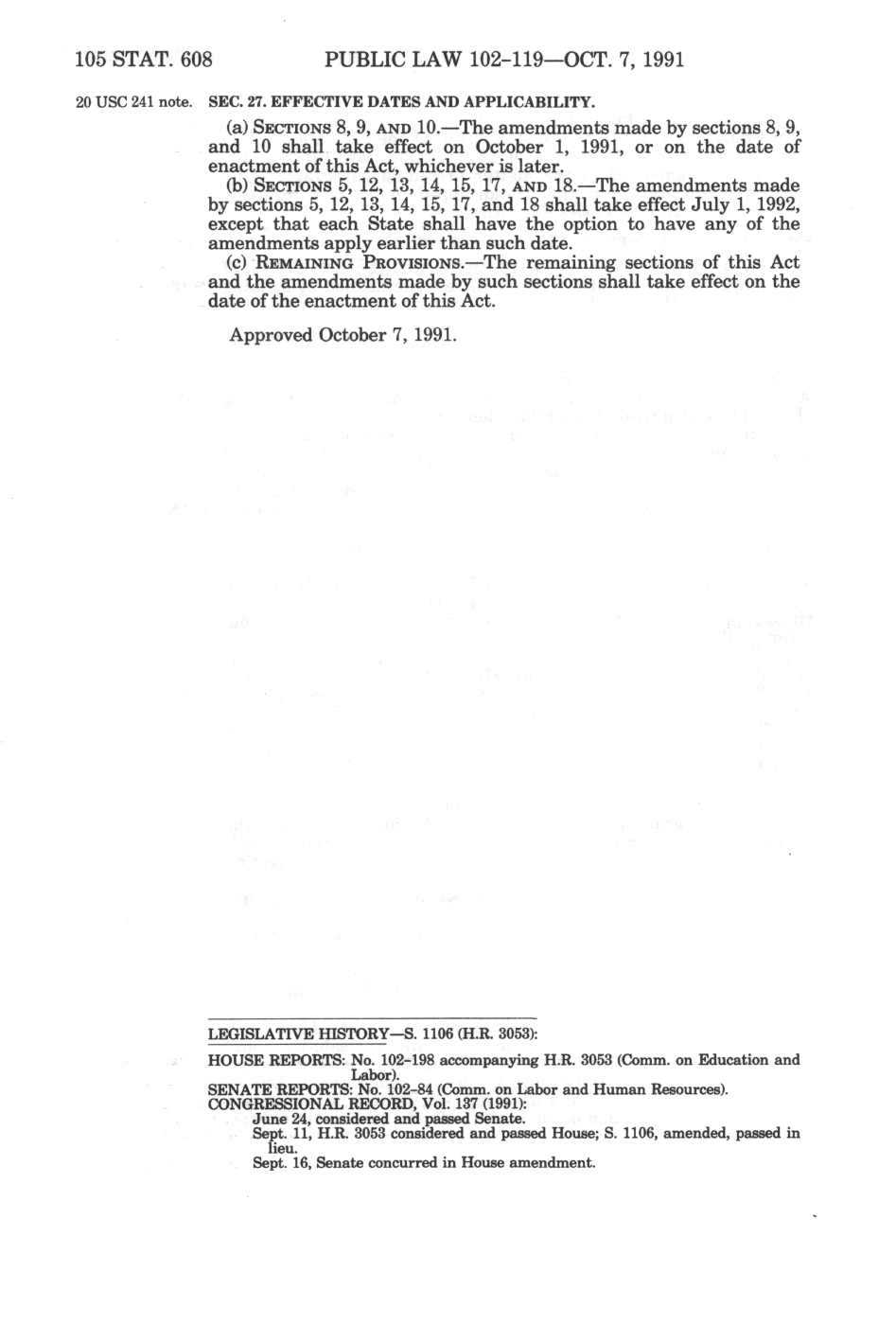 105 STAT. 608 PUBLIC LAW 102-119—OCT. 7, 1991

20 USC 241 note. SEC. 27. EFFECTIVE DATES AND APPLICABILITY.

(a) SECTIONS 8, 9, AND 10.—The amendments made by sections 8, 9, and 10 shall take effect on October 1, 1991, or on the date of enactment of this Act, whichever is later.

(b) SECTIONS 5, 12, 13, 14, 15, 17, AND 18.—The amendments made by sections 5, 12, 13, 14, 15, 17, and 18 shall take effect July 1, 1992, except that each State shall have the option to have any of the amendments apply earlier than such date.

(c) REMAINING PROVISIONS.—The remaining sections of this Act and the amendments made by such sections shall take effect on the date of the enactment of this Act.

Approved October 7, 1991.

LEGISLATIVE HISTORY—S. 1106 (H.R. 3053):

HOUSE REPORTS: No. 102-198 accompanying H.R. 3053 (Comm. on Education and Labor).
SENATE REPORTS: No. 102-84 (Comm. on Labor and Human Resources).
CONGRESSIONAL RECORD, Vol. 137 (1991):
June 24, considered and passed Senate.
Sept. 11, H.R. 3053 considered and passed House; S. 1106, amended, passed in lieu.
Sept. 16, Senate concurred in House amendment.